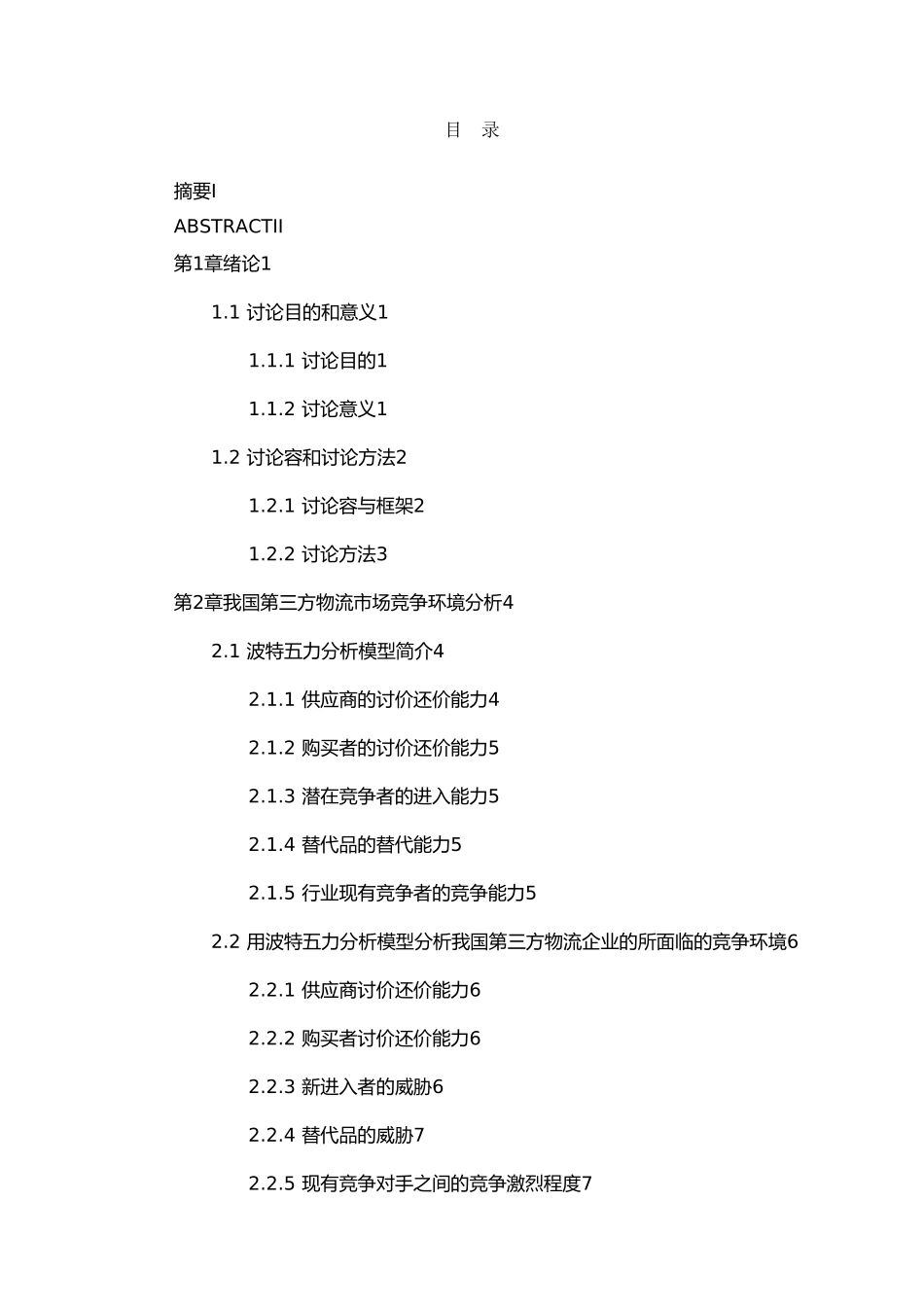 目 录

摘要I

ABSTRACTII

第1章绪论1

1.1 讨论目的和意义1

1.1.1 讨论目的1

1.1.2 讨论意义1

1.2 讨论容和讨论方法2

1.2.1 讨论容与框架2

1.2.2 讨论方法3

第2章我国第三方物流市场竞争环境分析4

2.1 波特五力分析模型简介4

2.1.1 供应商的讨价还价能力4

2.1.2 购买者的讨价还价能力5

2.1.3 潜在竞争者的进入能力5

2.1.4 替代品的替代能力5

2.1.5 行业现有竞争者的竞争能力5

2.2 用波特五力分析模型分析我国第三方物流企业的所面临的竞争环境6

2.2.1 供应商讨价还价能力6

2.2.2 购买者讨价还价能力6

2.2.3 新进入者的威胁6

2.2.4 替代品的威胁7

2.2.5 现有竞争对手之间的竞争激烈程度7